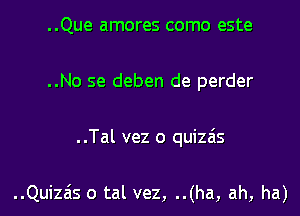 ..Que amores como este

..No se deben de perder

..Tal vez o quizás

..Quizás o tal vez, ..(ha, ah, ha)